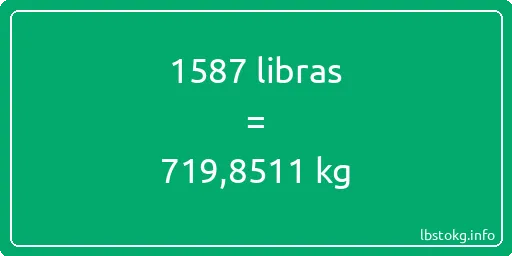 1587 libras

=

719,8511 kg

lbstokg.info